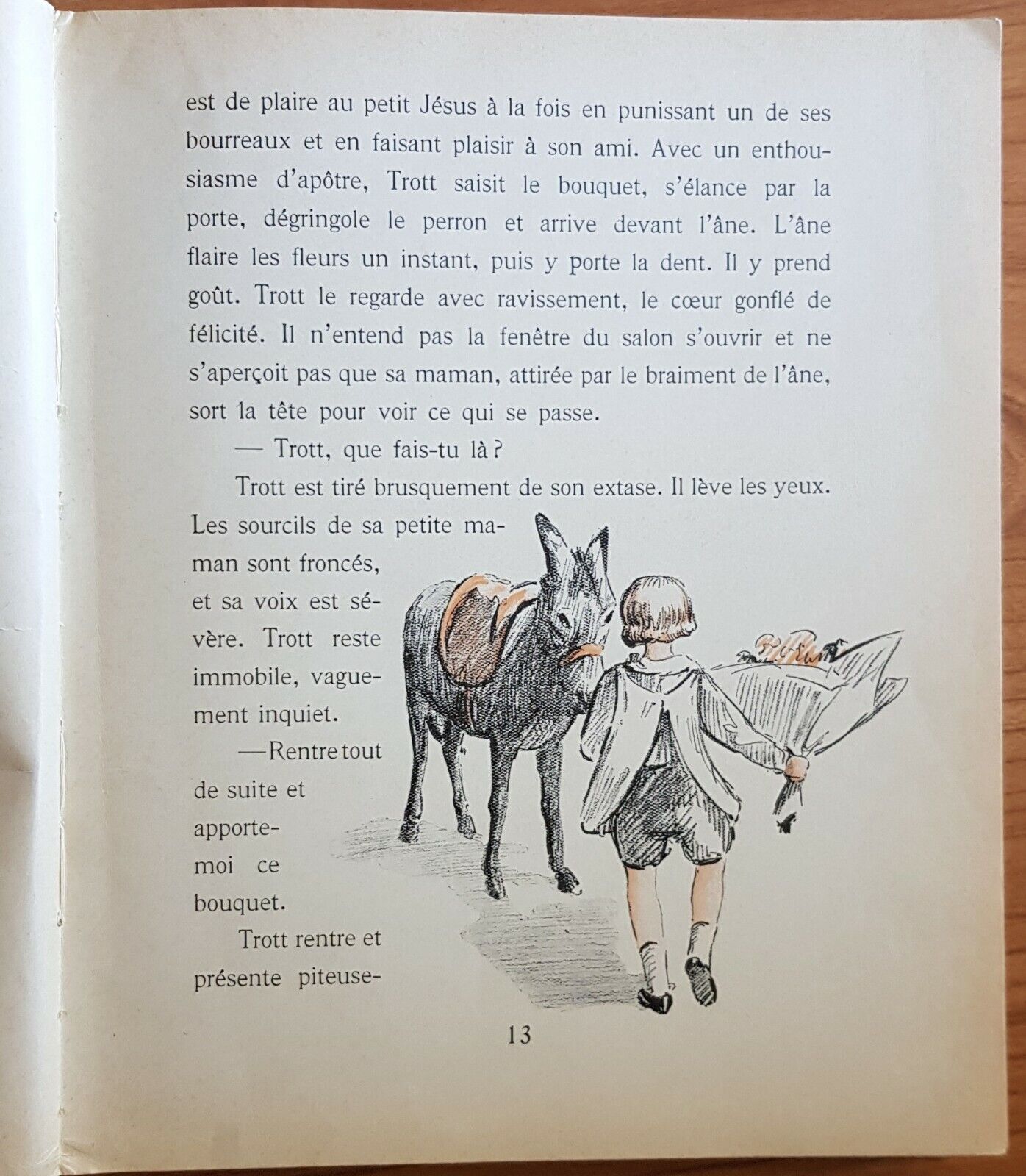 est de plaire au petit Jésus à la fois en punissant un de ses bourreaux et en faisant plaisir à son ami. Avec un enthousiasme d'apôtre, Trott saisit le bouquet, s'élance par la porte, dégringole le perron et arrive devant l'âne. L'âne flaire les fleurs un instant, puis y porte la dent. Il y prend goût. Trott le regarde avec ravissement, le cœur gonflé de félicité. Il n'entend pas la fenêtre du salon s'ouvrir et ne s'aperçoit pas que sa maman, attirée par le braiment de l'âne, sort la tête pour voir ce qui se passe.

— Trott, que fais-tu là ?

Trott est tiré brusquement de son extase. Il lève les yeux. Les sourcils de sa petite maman sont froncés, et sa voix est sévère. Trott reste immobile, vaguement inquiet.

— Rentre tout de suite et apporte-moi ce bouquet.

Trott rentre et présente piteuse-

13